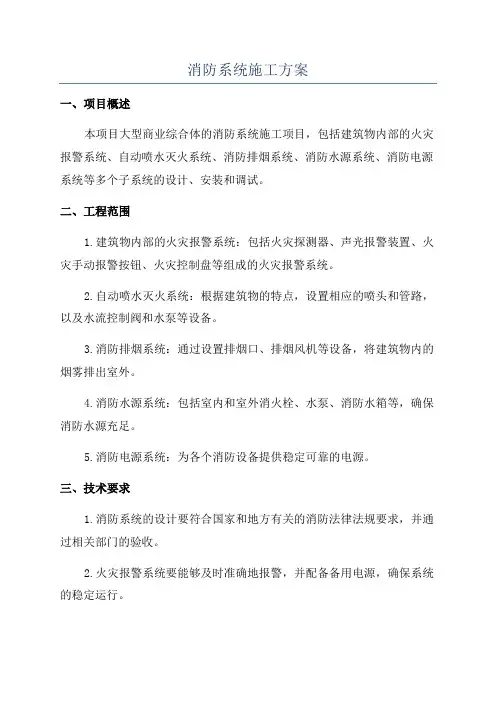 消防系统施工方案

一、项目概述

本项目大型商业综合体的消防系统施工项目，包括建筑物内部的火灾报警系统、自动喷水灭火系统、消防排烟系统、消防水源系统、消防电源系统等多个子系统的设计、安装和调试。

二、工程范围

1.建筑物内部的火灾报警系统：包括火灾探测器、声光报警装置、火灾手动报警按钮、火灾控制盘等组成的火灾报警系统。

2.自动喷水灭火系统：根据建筑物的特点，设置相应的喷头和管路，以及水流控制阀和水泵等设备。

3.消防排烟系统：通过设置排烟口、排烟风机等设备，将建筑物内的烟雾排出室外。

4.消防水源系统：包括室内和室外消火栓、水泵、消防水箱等，确保消防水源充足。

5.消防电源系统：为各个消防设备提供稳定可靠的电源。

三、技术要求

1.消防系统的设计要符合国家和地方有关的消防法律法规要求，并通过相关部门的验收。

2.火灾报警系统要能够及时准确地报警，并配备备用电源，确保系统的稳定运行。